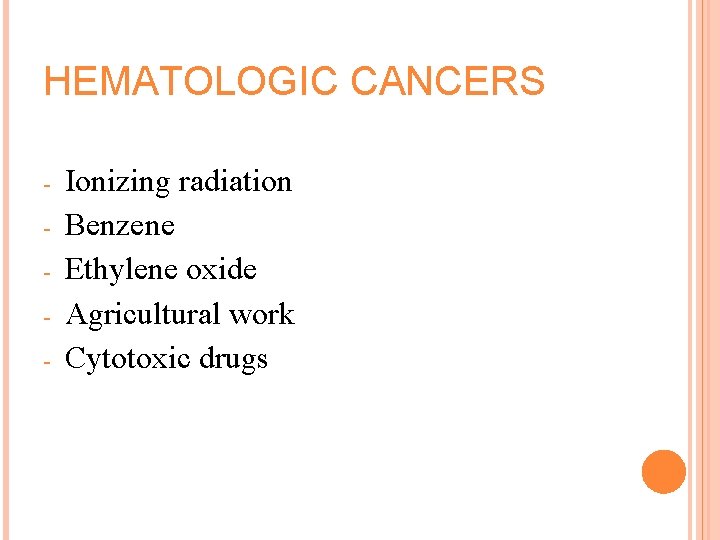 HEMATOLOGIC CANCERS

- Ionizing radiation
- Benzene
- Ethylene oxide
- Agricultural work
- Cytotoxic drugs